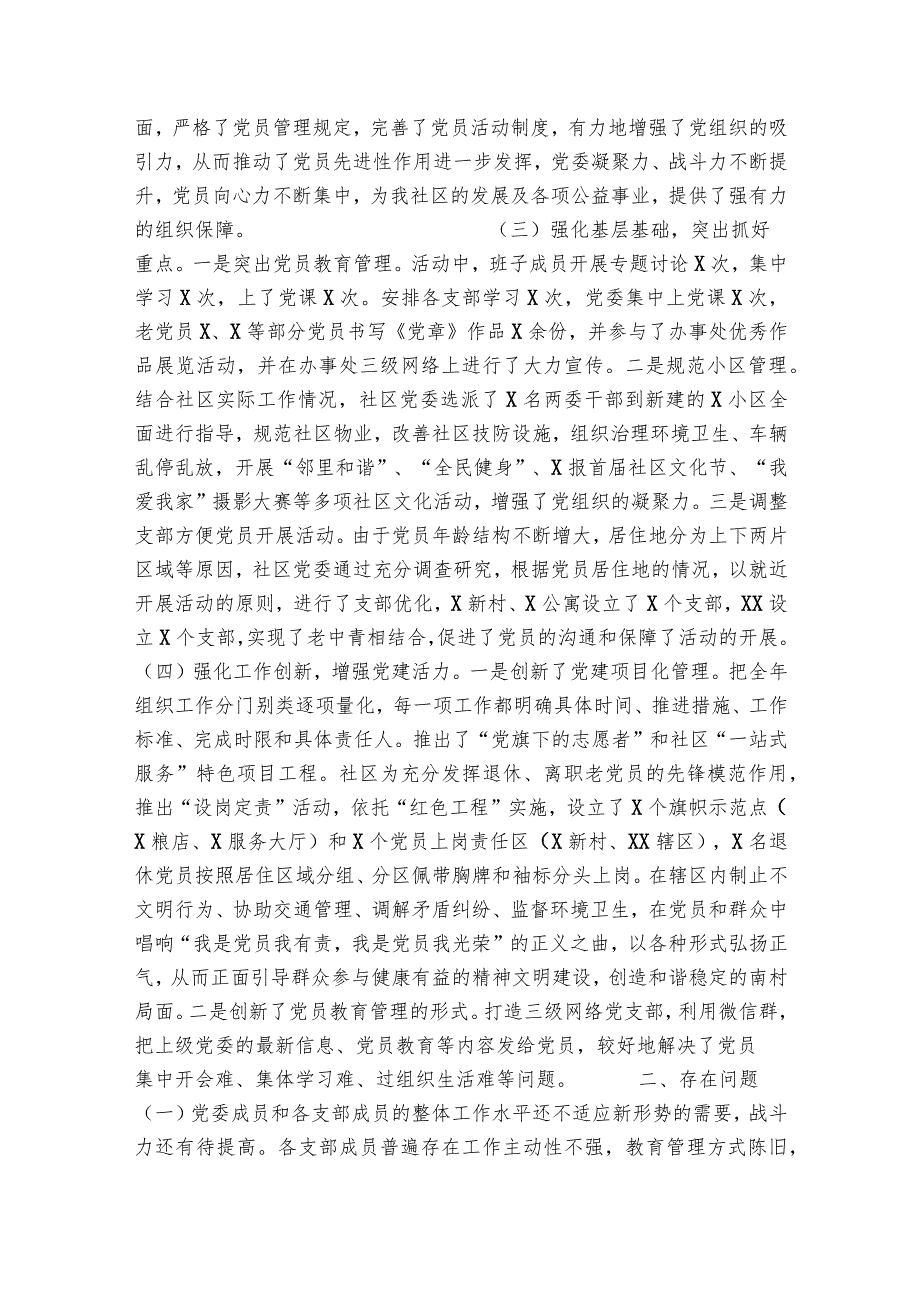 面，严格了党员管理规定，完善了党员活动制度，有力地增强了党组织的吸引力，从而推动了党员先进性作用进一步发挥，党委凝聚力、战斗力不断提升，党员向心力不断集中，为我社区的发展及各项公益事业，提供了强有力的组织保障。 （三）强化基层基础，突出抓好重点。一是突出党员教育管理。活动中，班子成员开展专题讨论X次，集中学习X次，上了党课X次。安排各支部学习X次，党委集中上党课X次，老党员X、X等部分党员书写《党章》作品X余份，并参与了办事处优秀作品展览活动，并在办事处三级网络上进行了大力宣传。二是规范小区管理。结合社区实际工作情况，社区党委选派了X名两委干部到新建的X小区全面进行指导，规范社区物业，改善社区技防设施，组织治理环境卫生、车辆乱停乱放，开展“邻里和谐”、“全民健身”、X报首届社区文化节、“我爱我家”摄影大赛等多项社区文化活动，增强了党组织的凝聚力。三是调整支部方便党员开展活动。由于党员年龄结构不断增大，居住地分为上下两片区域等原因，社区党委通过充分调查研究，根据党员居住地的情况，以就近开展活动的原则，进行了支部优化，X新村、X公寓设立了X个支部，XX设立X个支部，实现了老中青相结合，促进了党员的沟通和保障了活动的开展。（四）强化工作创新，增强党建活力。一是创新了党建项目化管理。把全年组织工作分门别类逐项量化，每一项工作都明确具体时间、推进措施、工作标准、完成时限和具体责任人。推出了“党旗下的志愿者”和社区“一站式服务”特色项目工程。社区为充分发挥退休、离职老党员的先锋模范作用，推出“设岗定责”活动，依托“红色工程”实施，设立了X个旗帜示范点（X粮店、X服务大厅）和X个党员上岗责任区（X新村、XX辖区），X名退休党员按照居住区域分组、分区佩带胸牌和袖标分头上岗。在辖区内制止不文明行为、协助交通管理、调解矛盾纠纷、监督环境卫生，在党员和群众中唱响“我是党员我有责，我是党员我光荣”的正义之曲，以各种形式弘扬正气，从而正面引导群众参与健康有益的精神文明建设，创造和谐稳定的南村局面。二是创新了党员教育管理的形式。打造三级网络党支部，利用微信群，把上级党委的最新信息、党员教育等内容发给党员，较好地解决了党员集中开会难、集体学习难、过组织生活难等问题。 二、存在问题（一）党委成员和各支部成员的整体工作水平还不适应新形势的需要，战斗力还有待提高。各支部成员普遍存在工作主动性不强，教育管理方式陈旧，